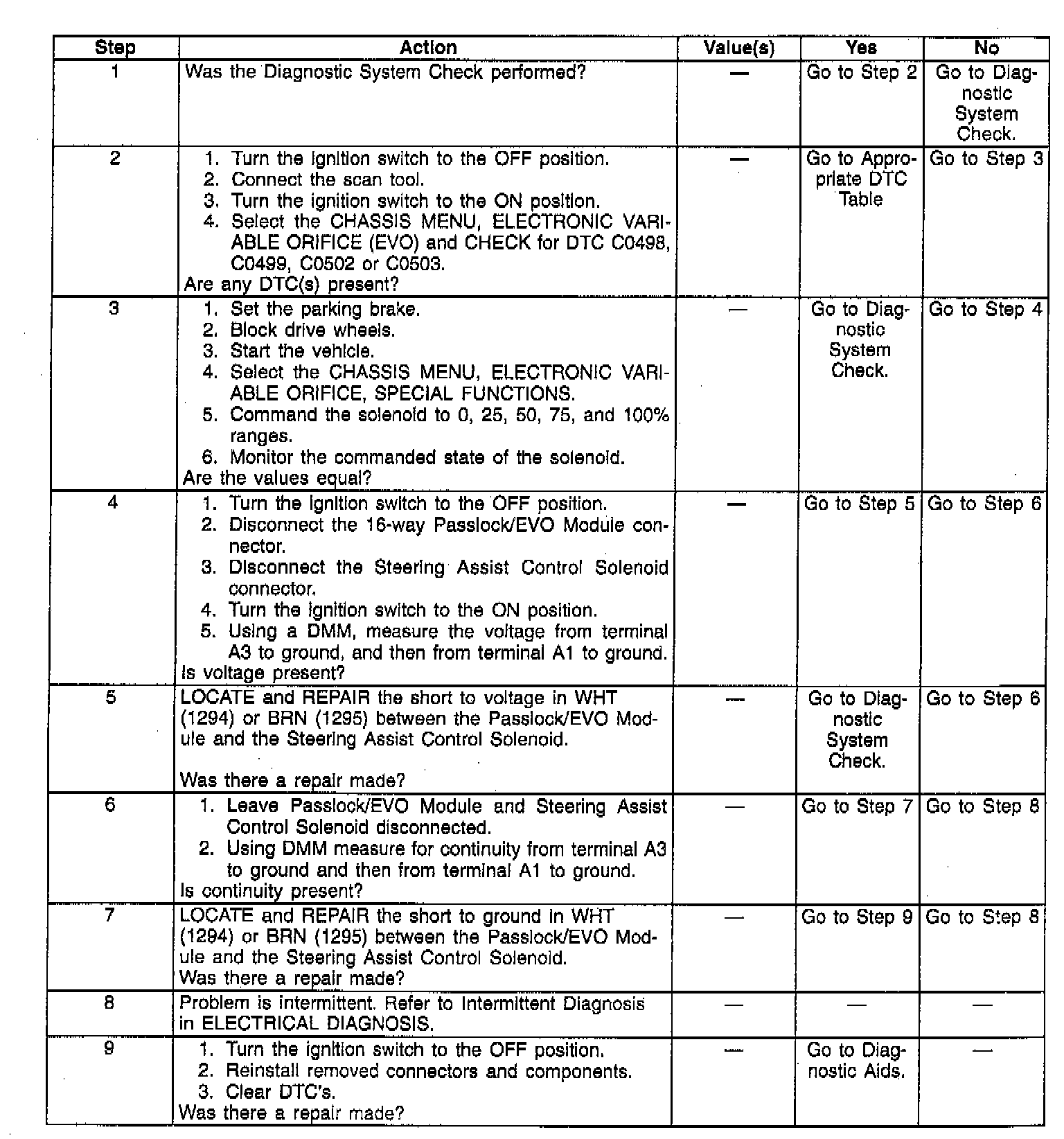 | Step | Action | Value(s) | Yes | No |
|---|---|---|---|---|
| 1 | Was the Diagnostic System Check performed? | — | Go to Step 2 | Go to Diagnostic System Check. |
| 2 | 1. Turn the ignition switch to the OFF position. 2. Connect the scan tool. 3. Turn the ignition switch to the ON position. 4. Select the CHASSIS MENU, ELECTRONIC VARIABLE ORIFICE (EVO) and CHECK for DTC C0498, C0499, C0502 or C0503. Are any DTC(s) present? | — | Go to Appropriate DTC Table | Go to Step 3 |
| 3 | 1. Set the parking brake. 2. Block drive wheels. 3. Start the vehicle. 4. Select the CHASSIS MENU, ELECTRONIC VARIABLE ORIFICE, SPECIAL FUNCTIONS. 5. Command the solenoid to 0, 25, 50, 75, and 100% ranges. 6. Monitor the commanded state of the solenoid. Are the values equal? | — | Go to Diagnostic System Check. | Go to Step 4 |
| 4 | 1. Turn the ignition switch to the OFF position. 2. Disconnect the 16-way Passlock/EVO Module connector. 3. Disconnect the Steering Assist Control Solenoid connector. 4. Turn the ignition switch to the ON position. 5. Using a DMM, measure the voltage from terminal A3 to ground, and then from terminal A1 to ground. Is voltage present? | — | Go to Step 5 | Go to Step 6 |
| 5 | LOCATE and REPAIR the short to voltage in WHT (1294) or BRN (1295) between the Passlock/EVO Module and the Steering Assist Control Solenoid. Was there a repair made? | — | Go to Diagnostic System Check. | Go to Step 6 |
| 6 | 1. Leave Passlock/EVO Module and Steering Assist Control Solenoid disconnected. 2. Using DMM measure for continuity from terminal A3 to ground and then from terminal A1 to ground. Is continuity present? | — | Go to Step 7 | Go to Step 8 |
| 7 | LOCATE and REPAIR the short to ground in WHT (1294) or BRN (1295) between the Passlock/EVO Module and the Steering Assist Control Solenoid. Was there a repair made? | — | Go to Step 9 | Go to Step 8 |
| 8 | Problem is intermittent. Refer to Intermittent Diagnosis in ELECTRICAL DIAGNOSIS. | — | — | — |
| 9 | 1. Turn the ignition switch to the OFF position. 2. Reinstall removed connectors and components. 3. Clear DTC's. Was there a repair made? | — | Go to Diagnostic Aids. | — |